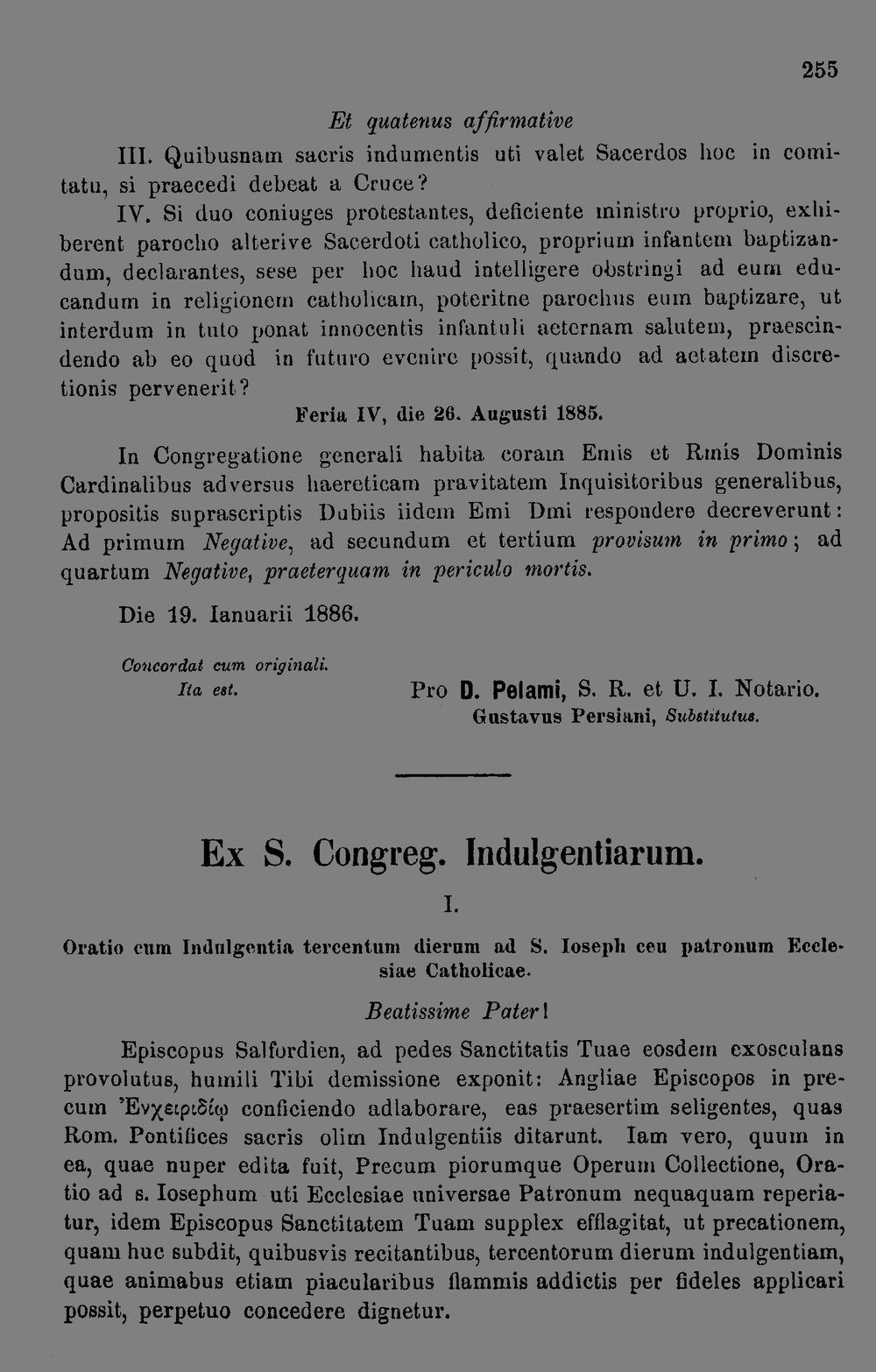 255

Et quatenus affirmative

III. Quibusnam sacris indumentis uti valet Sacerdos hoc in comitatu, si praecedi debeat a Cruce?

IV. Si duo coniuges protestantes, deficiente ministro proprio, exhiberent parocho alterive Sacerdoti catholico, proprium infantem baptizandum, declarantes, sese per hoc haud intelligere obstringi ad eum educandum in religionem catholicam, poteritne parochus eum baptizare, ut interdum in tuto ponat innocentis infantuli aeternam salutem, praescindendo ab eo quod in futuro evenire possit, quando ad aetatem discretionis pervenerit?

Feria IV, die 26. Augusti 1885.

In Congregatione generali habita coram Emis et Rmis Dominis Cardinalibus adversus haereticam pravitatem Inquisitoribus generalibus, propositis suprascriptis Dubiis iidem Emi Dmi respondere decreverunt: Ad primum Negative, ad secundum et tertium provisum in primo; ad quartum Negative, praeterquam in periculo mortis.

Die 19. Ianuarii 1886.

Concordat cum originali.
Ita est.

Pro D. Pelami, S. R. et U. I. Notario.
Gustavus Persiani, Substitutus.

Ex S. Congreg. Indulgentiarum.

I.

Oratio cum Indulgentia tercentum dierum ad S. Ioseph ceu patronum Ecclesiae Catholicae.

Beatissime Pater!

Episcopus Salfordien, ad pedes Sanctitatis Tuae eosdem exosculans provolutus, humili Tibi demissione exponit: Angliae Episcopos in precum 'Ενχειριδίῳ conficiendo adlaborare, eas praesertim seligentes, quas Rom. Pontifices sacris olim Indulgentiis ditarunt. Iam vero, quum in ea, quae nuper edita fuit, Precum piorumque Operum Collectione, Oratio ad s. Iosephum uti Ecclesiae universae Patronum nequaquam reperiatur, idem Episcopus Sanctitatem Tuam supplex efflagitat, ut precationem, quam huc subdit, quibusvis recitantibus, tercentorum dierum indulgentiam, quae animabus etiam piacularibus flammis addictis per fideles applicari possit, perpetuo concedere dignetur.